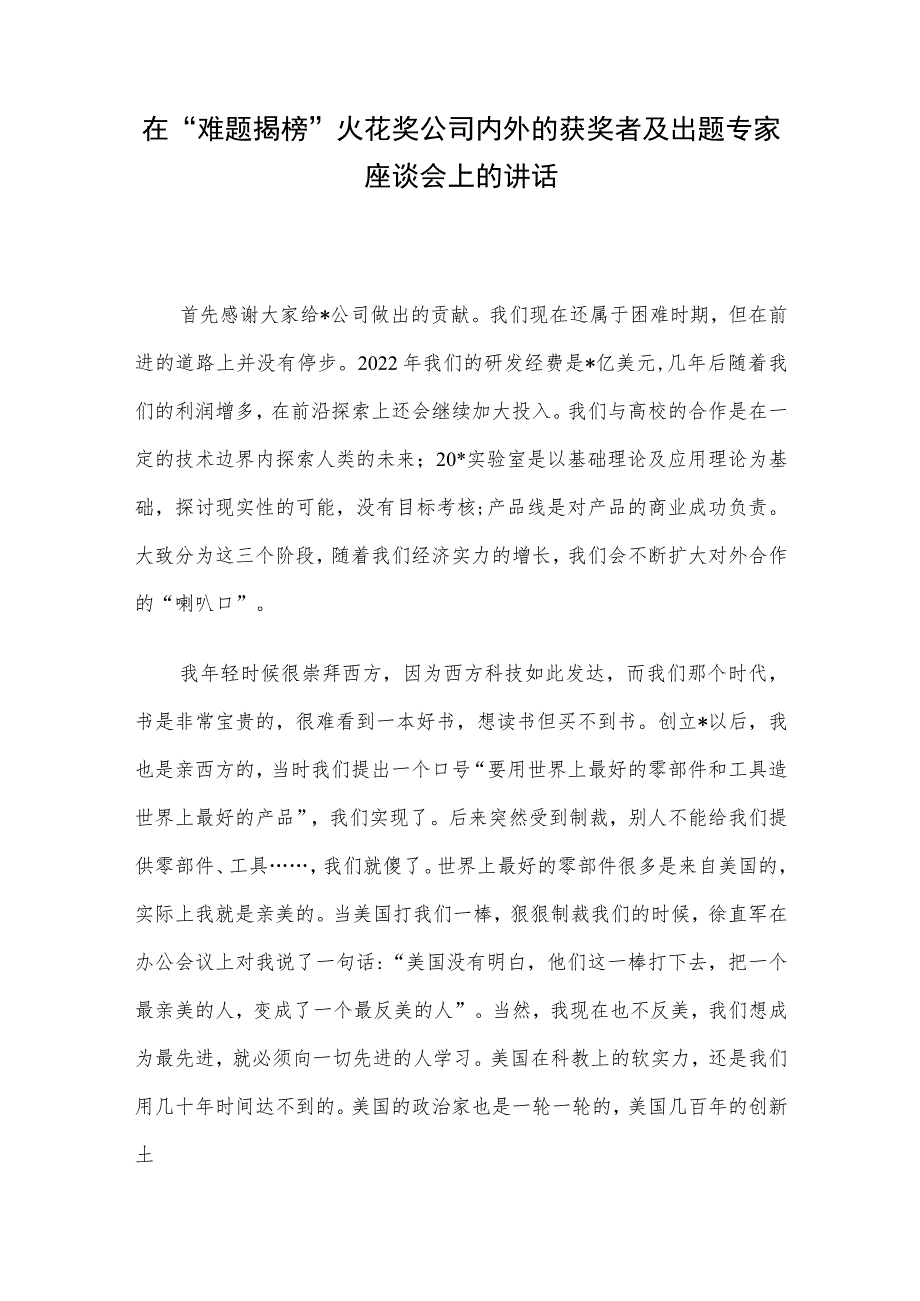 在“难题揭榜”火花奖公司内外的获奖者及出题专家座谈会上的讲话

首先感谢大家给*公司做出的贡献。我们现在还属于困难时期，但在前进的道路上并没有停步。2022年我们的研发经费是*亿美元，几年后随着我们的利润增多，在前沿探索上还会继续加大投入。我们与高校的合作是在一定的技术边界内探索人类的未来；20*实验室是以基础理论及应用理论为基础，探讨现实性的可能，没有目标考核；产品线是对产品的商业成功负责。大致分为这三个阶段，随着我们经济实力的增长，我们会不断扩大对外合作的“喇叭口”。

我年轻时候很崇拜西方，因为西方科技如此发达，而我们那个时代，书是非常宝贵的，很难看到一本好书，想读书但买不到书。创立*以后，我也是亲西方的，当时我们提出一个口号“要用世界上最好的零部件和工具造世界上最好的产品”，我们实现了。后来突然受到制裁，别人不能给我们提供零部件、工具……，我们就傻了。世界上最好的零部件很多是来自美国的，实际上我就是亲美的。当美国打我们一棒，狠狠制裁我们的时候，徐直军在办公会议上对我说了一句话：“美国没有明白，他们这一棒打下去，把一个最亲美的人，变成了一个最反美的人”。当然，我现在也不反美，我们想成为最先进，就必须向一切先进的人学习。美国在科教上的软实力，还是我们用几十年时间达不到的。美国的政治家也是一轮一轮的，美国几百年的创新土